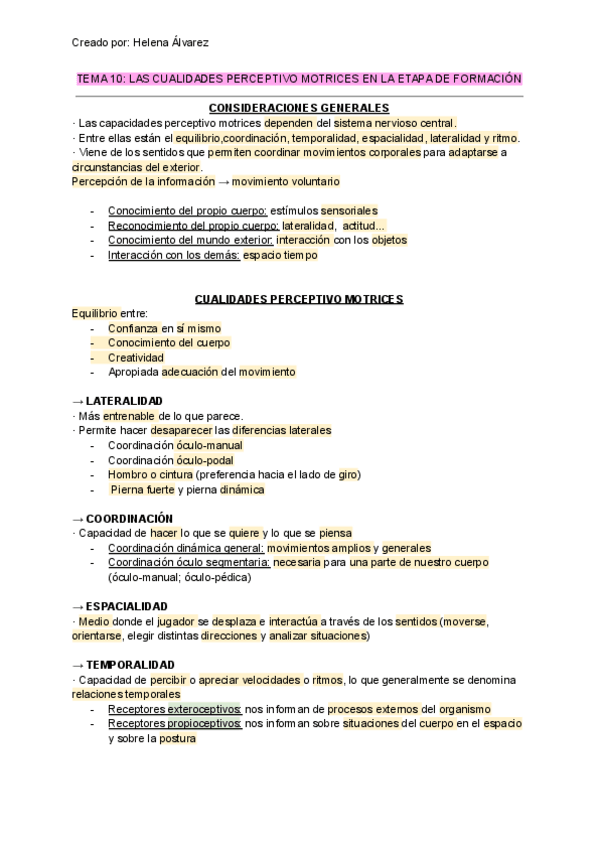 Creado por: Helena Álvarez

TEMA 10: LAS CUALIDADES PERCEPTIVO MOTRICES EN LA ETAPA DE FORMACIÓN

CONSIDERACIONES GENERALES

· Las capacidades perceptivo motrices dependen del sistema nervioso central.
· Entre ellas están el equilibrio,coordinación, temporalidad, espacialidad, lateralidad y ritmo.
· Viene de los sentidos que permiten coordinar movimientos corporales para adaptarse a circunstancias del exterior.
Percepción de la información → movimiento voluntario

- Conocimiento del propio cuerpo: estímulos sensoriales
- Reconocimiento del propio cuerpo: lateralidad, actitud...
- Conocimiento del mundo exterior: interacción con los objetos
- Interacción con los demás: espacio tiempo

CUALIDADES PERCEPTIVO MOTRICES

Equilibrio entre:
- Confianza en sí mismo
- Conocimiento del cuerpo
- Creatividad
- Apropiada adecuación del movimiento

→ LATERALIDAD
· Más entrenable de lo que parece.
· Permite hacer desaparecer las diferencias laterales
- Coordinación óculo-manual
- Coordinación óculo-podal
- Hombro o cintura (preferencia hacia el lado de giro)
- Pierna fuerte y pierna dinámica

→ COORDINACIÓN
· Capacidad de hacer lo que se quiere y lo que se piensa
- Coordinación dinámica general: movimientos amplios y generales
- Coordinación óculo segmentaria: necesaria para una parte de nuestro cuerpo (óculo-manual; óculo-pédica)

→ ESPACIALIDAD
· Medio donde el jugador se desplaza e interactúa a través de los sentidos (moverse, orientarse, elegir distintas direcciones y analizar situaciones)

→ TEMPORALIDAD
· Capacidad de percibir o apreciar velocidades o ritmos, lo que generalmente se denomina relaciones temporales
- Receptores exteroceptivos: nos informan de procesos externos del organismo
- Receptores propioceptivos: nos informan sobre situaciones del cuerpo en el espacio y sobre la postura